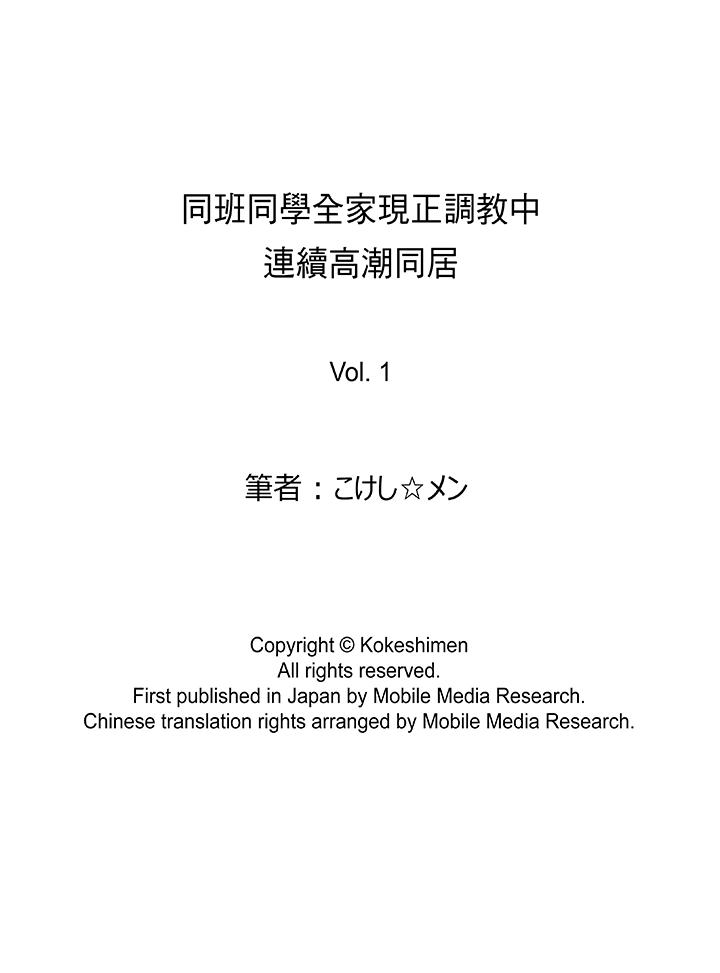 同班同學全家現正調教中
連續高潮同居

Vol. 1

筆者：こけし☆メン

Copyright © Kokeshimen
All rights reserved.
First published in Japan by Mobile Media Research.
Chinese translation rights arranged by Mobile Media Research.